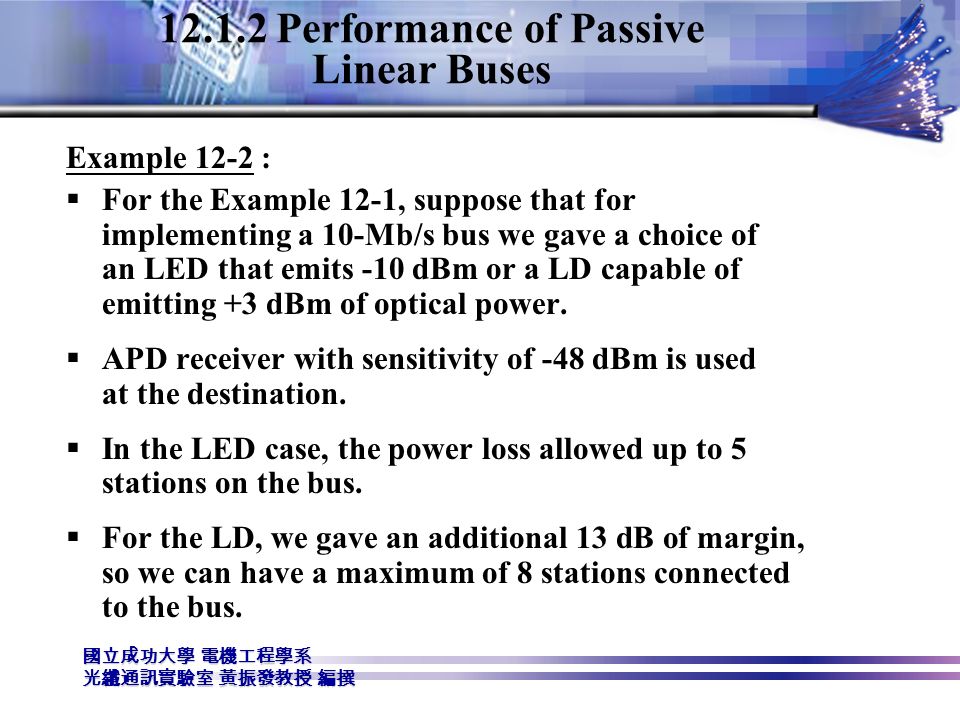 12.1.2 Performance of Passive Linear Buses

Example 12-2 :

▪ For the Example 12-1, suppose that for implementing a 10-Mb/s bus we gave a choice of an LED that emits -10 dBm or a LD capable of emitting +3 dBm of optical power.

▪ APD receiver with sensitivity of -48 dBm is used at the destination.

▪ In the LED case, the power loss allowed up to 5 stations on the bus.

▪ For the LD, we gave an additional 13 dB of margin, so we can have a maximum of 8 stations connected to the bus.

國立成功大學 電機工程學系
光纖通訊實驗室 黃振發教授 編撰